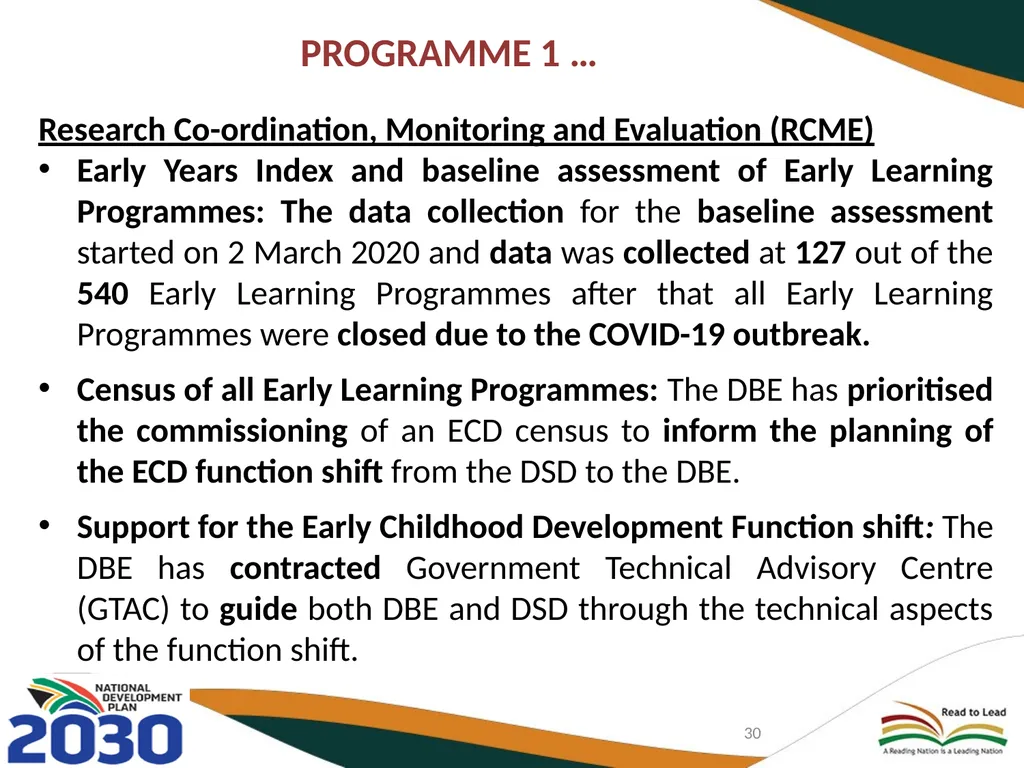 PROGRAMME 1 …

Research Co-ordination, Monitoring and Evaluation (RCME)

• Early Years Index and baseline assessment of Early Learning Programmes: The data collection for the baseline assessment started on 2 March 2020 and data was collected at 127 out of the 540 Early Learning Programmes after that all Early Learning Programmes were closed due to the COVID-19 outbreak.

• Census of all Early Learning Programmes: The DBE has prioritised the commissioning of an ECD census to inform the planning of the ECD function shift from the DSD to the DBE.

• Support for the Early Childhood Development Function shift: The DBE has contracted Government Technical Advisory Centre (GTAC) to guide both DBE and DSD through the technical aspects of the function shift.

NATIONAL DEVELOPMENT PLAN 2030

30

Read to Lead
A Reading Nation is a Leading Nation